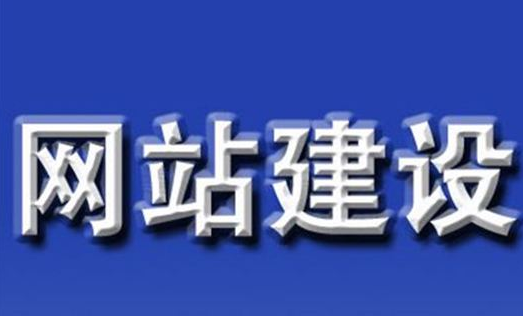 网站建设